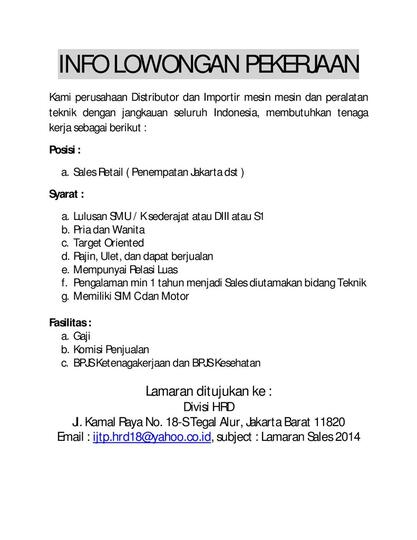 INFO LOWONGAN PEKERJAAN

Kami perusahaan Distributor dan Importir mesin mesin dan peralatan teknik dengan jangkauan seluruh Indonesia, membutuhkan tenaga kerja sebagai berikut :

Posisi :

a. Sales Retail ( Penempatan Jakarta dst )

Syarat :

a. Lulusan SMU / K sederajat atau DIII atau S1
b. Pria dan Wanita
c. Target Oriented
d. Rajin, Ulet, dan dapat berjualan
e. Mempunyai Relasi Luas
f. Pengalaman min 1 tahun menjadi Sales diutamakan bidang Teknik
g. Memiliki SIM C dan Motor

Fasilitas :
a. Gaji
b. Komisi Penjualan
c. BPJS Ketenagakerjaan dan BPJS Kesehatan

Lamaran ditujukan ke :
Divisi HRD
Jl. Kamal Raya No. 18-S Tegal Alur, Jakarta Barat 11820
Email : ijtp.hrd18@yahoo.co.id, subject : Lamaran Sales 2014